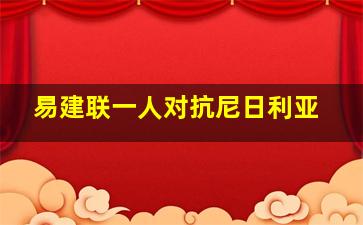 易建联一人对抗尼日利亚